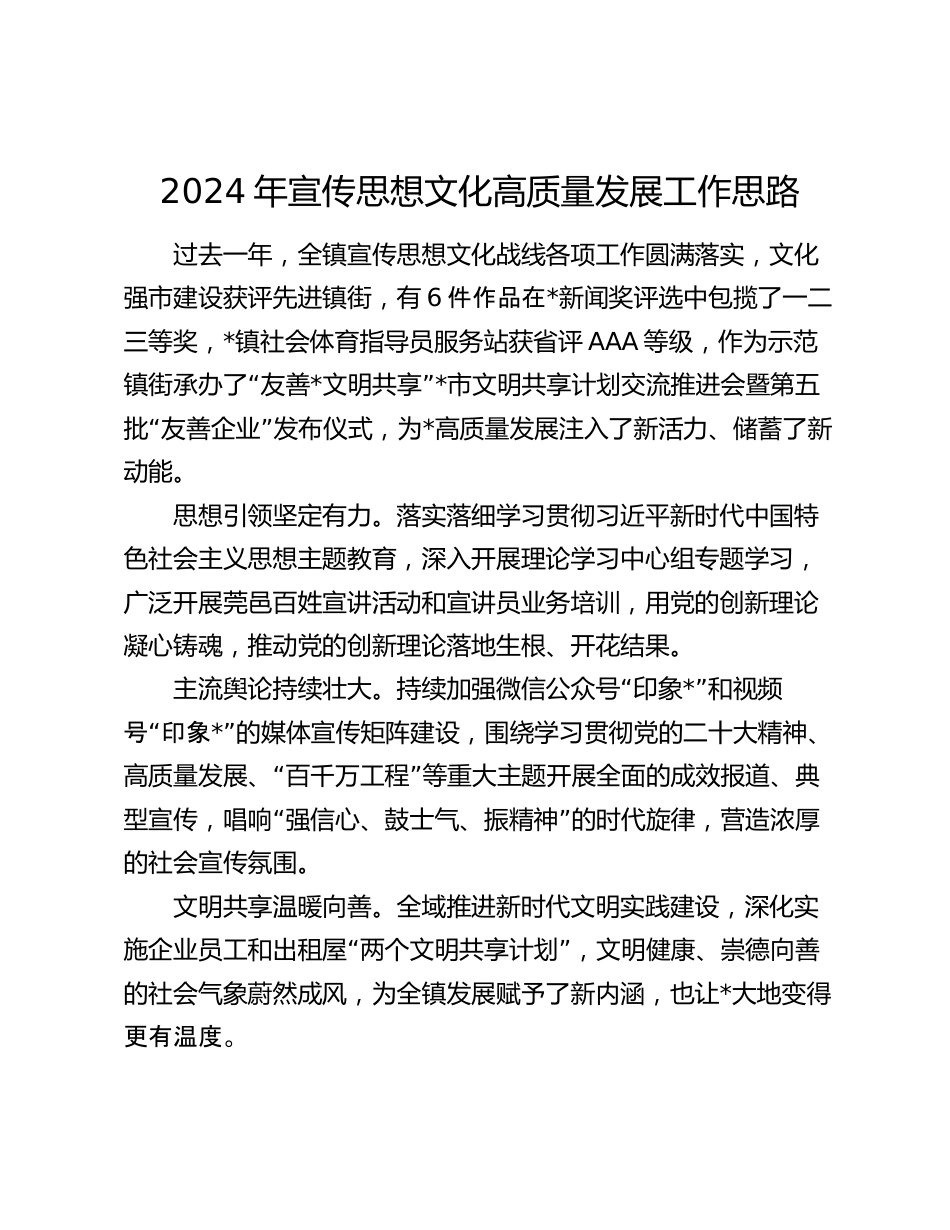 2024 年宣传思想文化高质量发展工作思路

过去一年，全镇宣传思想文化战线各项工作圆满落实，文化强市建设获评先进镇街，有 6 件作品在*新闻奖评选中包揽了一二三等奖，*镇社会体育指导员服务站获省评 AAA 等级，作为示范镇街承办了“友善*文明共享”*市文明共享计划交流推进会暨第五批“友善企业”发布仪式，为*高质量发展注入了新活力、储蓄了新动能。

思想引领坚定有力。落实落细学习贯彻习近平新时代中国特色社会主义思想主题教育，深入开展理论学习中心组专题学习，广泛开展莞邑百姓宣讲活动和宣讲员业务培训，用党的创新理论凝心铸魂，推动党的创新理论落地生根、开花结果。

主流舆论持续壮大。持续加强微信公众号“印象*”和视频号“印象*”的媒体宣传矩阵建设，围绕学习贯彻党的二十大精神、高质量发展、“百千万工程”等重大主题开展全面的成效报道、典型宣传，唱响“强信心、鼓士气、振精神”的时代旋律，营造浓厚的社会宣传氛围。

文明共享温暖向善。全域推进新时代文明实践建设，深化实施企业员工和出租屋“两个文明共享计划”，文明健康、崇德向善的社会气象蔚然成风，为全镇发展赋予了新内涵，也让*大地变得更有温度。